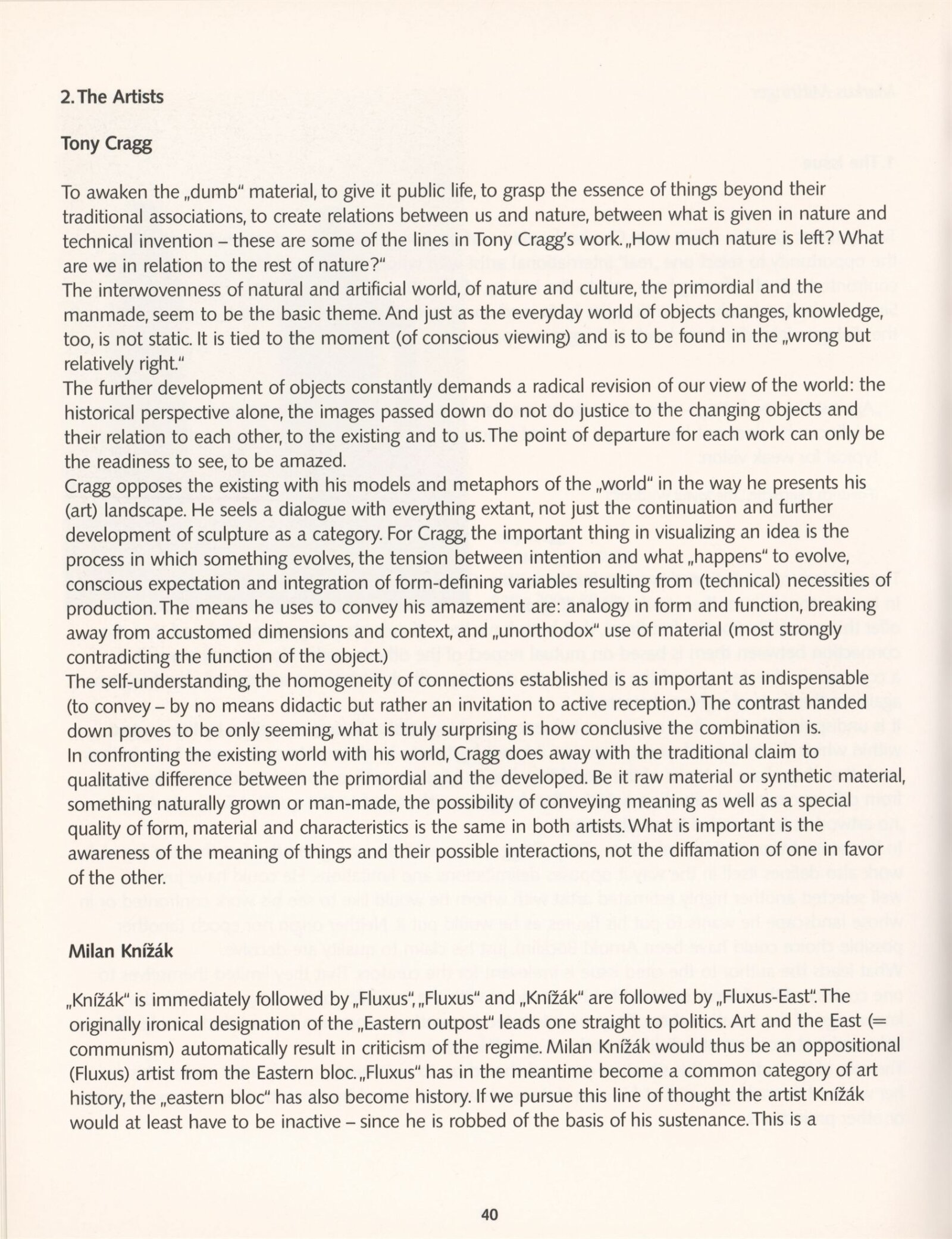 2. The Artists

Tony Cragg

To awaken the „dumb" material, to give it public life, to grasp the essence of things beyond their traditional associations, to create relations between us and nature, between what is given in nature and technical invention – these are some of the lines in Tony Cragg's work. „How much nature is left? What are we in relation to the rest of nature?"
The interwovenness of natural and artificial world, of nature and culture, the primordial and the manmade, seem to be the basic theme. And just as the everyday world of objects changes, knowledge, too, is not static. It is tied to the moment (of conscious viewing) and is to be found in the „wrong but relatively right."
The further development of objects constantly demands a radical revision of our view of the world: the historical perspective alone, the images passed down do not do justice to the changing objects and their relation to each other, to the existing and to us. The point of departure for each work can only be the readiness to see, to be amazed.
Cragg opposes the existing with his models and metaphors of the „world" in the way he presents his (art) landscape. He seels a dialogue with everything extant, not just the continuation and further development of sculpture as a category. For Cragg, the important thing in visualizing an idea is the process in which something evolves, the tension between intention and what „happens" to evolve, conscious expectation and integration of form-defining variables resulting from (technical) necessities of production. The means he uses to convey his amazement are: analogy in form and function, breaking away from accustomed dimensions and context, and „unorthodox" use of material (most strongly contradicting the function of the object.)
The self-understanding, the homogeneity of connections established is as important as indispensable (to convey – by no means didactic but rather an invitation to active reception.) The contrast handed down proves to be only seeming, what is truly surprising is how conclusive the combination is.
In confronting the existing world with his world, Cragg does away with the traditional claim to qualitative difference between the primordial and the developed. Be it raw material or synthetic material, something naturally grown or man-made, the possibility of conveying meaning as well as a special quality of form, material and characteristics is the same in both artists. What is important is the awareness of the meaning of things and their possible interactions, not the diffamation of one in favor of the other.

Milan Knížák

„Knížák" is immediately followed by „Fluxus", „Fluxus" and „Knížák" are followed by „Fluxus-East". The originally ironical designation of the „Eastern outpost" leads one straight to politics. Art and the East (= communism) automatically result in criticism of the regime. Milan Knížák would thus be an oppositional (Fluxus) artist from the Eastern bloc. „Fluxus" has in the meantime become a common category of art history, the „eastern bloc" has also become history. If we pursue this line of thought the artist Knížák would at least have to be inactive – since he is robbed of the basis of his sustenance. This is a

40